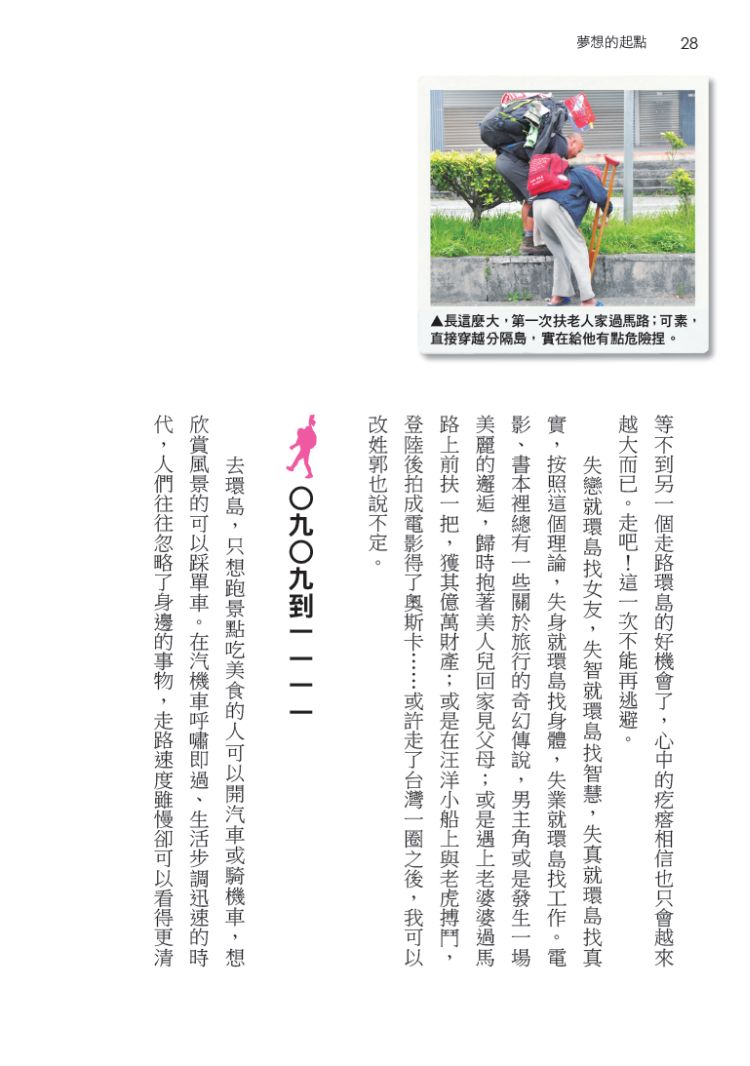 夢想的起點　28

▲長這麼大，第一次扶老人家過馬路；可素，直接穿越分隔島，實在給他有點危險捏。

等不到另一個走路環島的好機會了，心中的疙瘩相信也只會越來越大而已。走吧！這一次不能再逃避。

失戀就環島找女友，失智就環島找智慧，失真就環島找真實，按照這個理論，失身就環島找身體，失業就環島找工作。電影、書本裡總有一些關於旅行的奇幻傳說，男主角或是發生一場美麗的邂逅，歸時抱著美人兒回家見父母；或是遇上老婆婆過馬路上前扶一把，獲其億萬財產；或是在汪洋小船上與老虎搏鬥，登陸後拍成電影得了奧斯卡……或許走了台灣一圈之後，我可以改姓郭也說不定。

〇九〇九到一一一一

去環島，只想跑景點吃美食的人可以開汽車或騎機車，想欣賞風景的可以踩單車。在汽機車呼嘯即過、生活步調迅速的時代，人們往往忽略了身邊的事物，走路速度雖慢卻可以看得更清